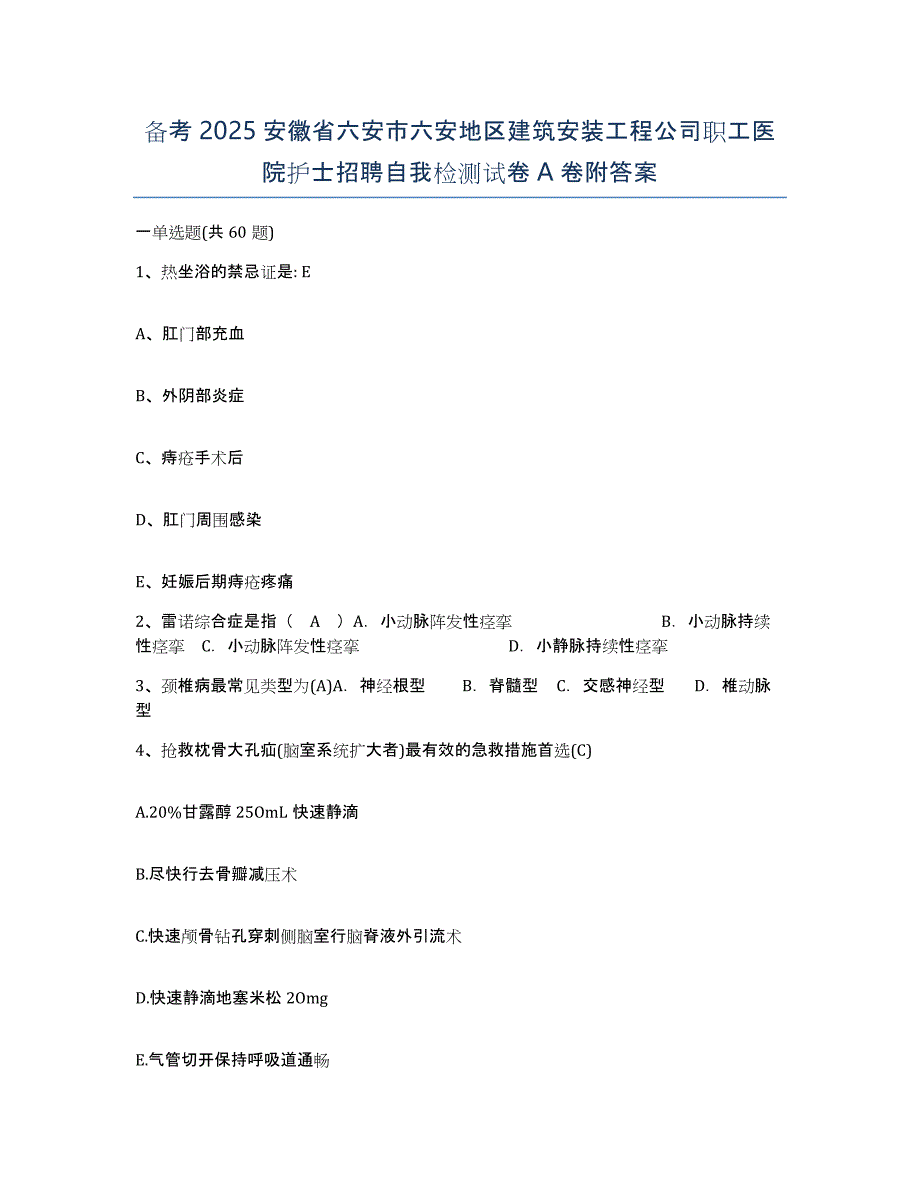 备考 2025 安徽省六安市六安地区建筑安装工程公司职工医院护士招聘自我检测试卷 A 卷附答案

一单选题(共 60 题)

1、热坐浴的禁忌证是: E

A、肛门部充血

B、外阴部炎症

C、痔疮手术后

D、肛门周围感染

E、妊娠后期痔疮疼痛

2、雷诺综合症是指（ A ）A. 小动脉阵发性痉挛 B. 小动脉持续性痉挛 C. 小动脉阵发性痉挛 D. 小静脉持续性痉挛

3、颈椎病最常见类型为(A)A. 神经根型 B. 脊髓型 C. 交感神经型 D. 椎动脉型

4、抢救枕骨大孔疝(脑室系统扩大者)最有效的急救措施首选(C)

A.20%甘露醇 250mL 快速静滴

B.尽快行去骨瓣减压术

C.快速颅骨钻孔穿刺侧脑室行脑脊液外引流术

D.快速静滴地塞米松 20mg

E.气管切开保持呼吸道通畅